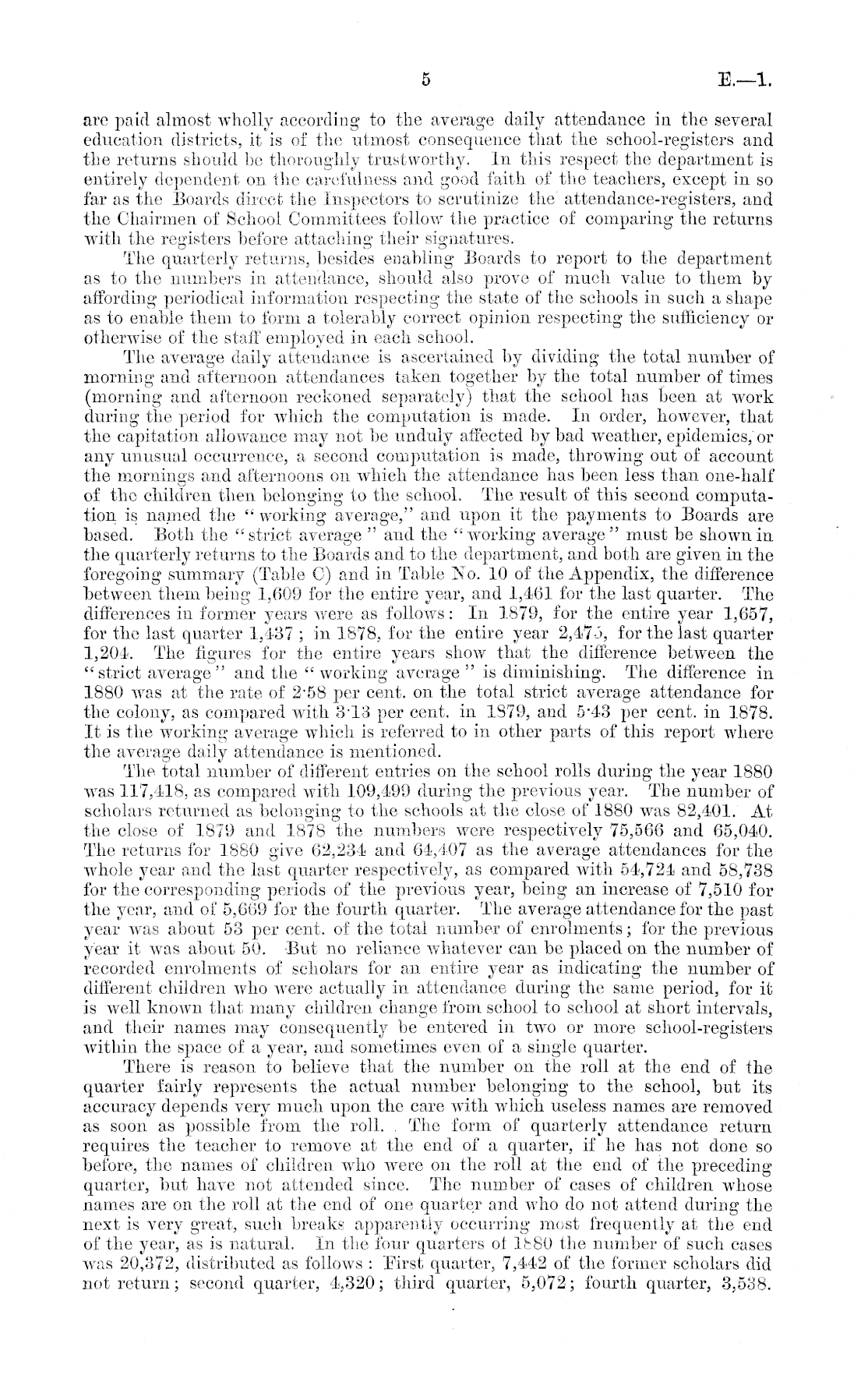 5 E.—1.

are paid almost wholly according to the average daily attendance in the several education districts, it is of the utmost consequence that the school-registers and the returns should be thoroughly trustworthy. In this respect the department is entirely dependent on the carefulness and good faith of the teachers, except in so far as the Boards direct the Inspectors to scrutinize the attendance-registers, and the Chairmen of School Committees follow the practice of comparing the returns with the registers before attaching their signatures.

The quarterly returns, besides enabling Boards to report to the department as to the numbers in attendance, should also prove of much value to them by affording periodical information respecting the state of the schools in such a shape as to enable them to form a tolerably correct opinion respecting the sufficiency or otherwise of the staff employed in each school.

The average daily attendance is ascertained by dividing the total number of morning and afternoon attendances taken together by the total number of times (morning and afternoon reckoned separately) that the school has been at work during the period for which the computation is made. In order, however, that the capitation allowance may not be unduly affected by bad weather, epidemics, or any unusual occurrence, a second computation is made, throwing out of account the mornings and afternoons on which the attendance has been less than one-half of the children then belonging to the school. The result of this second computation is named the "working average," and upon it the payments to Boards are based. Both the "strict average" and the "working average" must be shown in the quarterly returns to the Boards and to the department, and both are given in the foregoing summary (Table C) and in Table No. 10 of the Appendix, the difference between them being 1,609 for the entire year, and 1,461 for the last quarter. The differences in former years were as follows: In 1879, for the entire year 1,657, for the last quarter 1,437; in 1878, for the entire year 2,475, for the last quarter 1,204. The figures for the entire years show that the difference between the "strict average" and the "working average" is diminishing. The difference in 1880 was at the rate of 2·58 per cent. on the total strict average attendance for the colony, as compared with 3·13 per cent. in 1879, and 5·43 per cent. in 1878. It is the working average which is referred to in other parts of this report where the average daily attendance is mentioned.

The total number of different entries on the school rolls during the year 1880 was 117,418, as compared with 109,499 during the previous year. The number of scholars returned as belonging to the schools at the close of 1880 was 82,401. At the close of 1879 and 1878 the numbers were respectively 75,566 and 65,040. The returns for 1880 give 62,234 and 64,407 as the average attendances for the whole year and the last quarter respectively, as compared with 54,724 and 58,738 for the corresponding periods of the previous year, being an increase of 7,510 for the year, and of 5,669 for the fourth quarter. The average attendance for the past year was about 53 per cent. of the total number of enrolments; for the previous year it was about 50. But no reliance whatever can be placed on the number of recorded enrolments of scholars for an entire year as indicating the number of different children who were actually in attendance during the same period, for it is well known that many children change from school to school at short intervals, and their names may consequently be entered in two or more school-registers within the space of a year, and sometimes even of a single quarter.

There is reason to believe that the number on the roll at the end of the quarter fairly represents the actual number belonging to the school, but its accuracy depends very much upon the care with which useless names are removed as soon as possible from the roll. The form of quarterly attendance return requires the teacher to remove at the end of a quarter, if he has not done so before, the names of children who were on the roll at the end of the preceding quarter, but have not attended since. The number of cases of children whose names are on the roll at the end of one quarter and who do not attend during the next is very great, such breaks apparently occurring most frequently at the end of the year, as is natural. In the four quarters of 1880 the number of such cases was 20,372, distributed as follows: First quarter, 7,442 of the former scholars did not return; second quarter, 4,320; third quarter, 5,072; fourth quarter, 3,538.